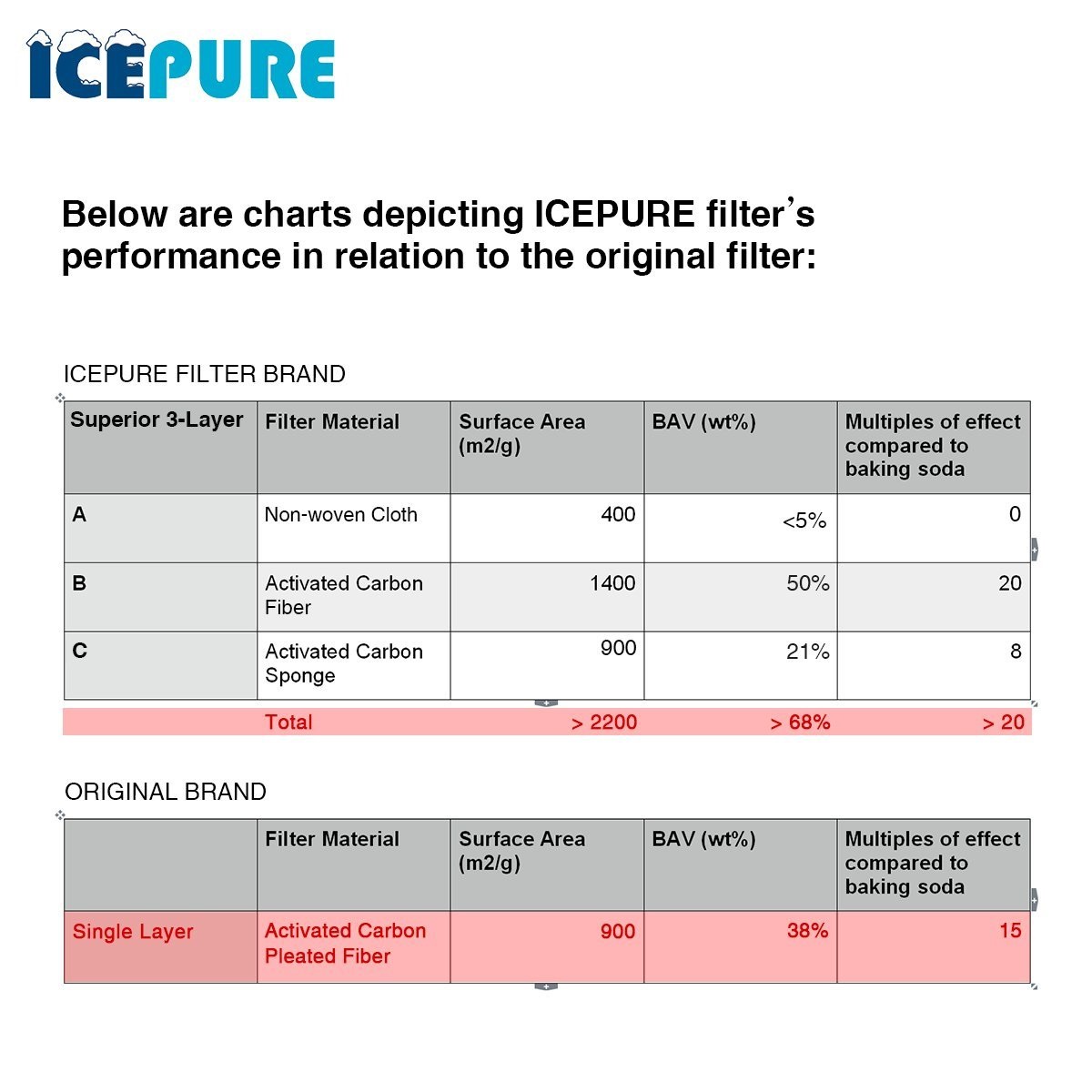 ICEPURE

Below are charts depicting ICEPURE filter's performance in relation to the original filter:

ICEPURE FILTER BRAND

| Superior 3-Layer | Filter Material | Surface Area (m2/g) | BAV (wt%) | Multiples of effect compared to baking soda |
|---|---|---|---|---|
| A | Non-woven Cloth | 400 | <5% | 0 |
| B | Activated Carbon Fiber | 1400 | 50% | 20 |
| C | Activated Carbon Sponge | 900 | 21% | 8 |
| | Total | > 2200 | > 68% | > 20 |

ORIGINAL BRAND

| | Filter Material | Surface Area (m2/g) | BAV (wt%) | Multiples of effect compared to baking soda |
|---|---|---|---|---|
| Single Layer | Activated Carbon Pleated Fiber | 900 | 38% | 15 |